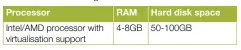 | Processor | RAM | Hard disk space |
|---|---|---|
| Intel/AMD processor with virtualisation support | 4-8GB | 50-100GB |